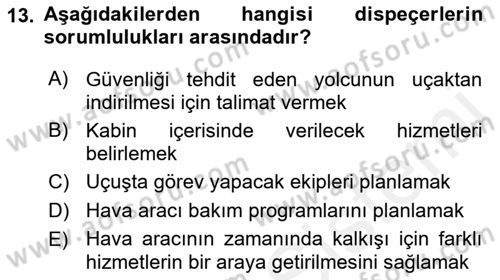 13. Aşağıdakilerden hangisi dispeçerlerin sorumlulukları arasındadır?

A) Güvenliği tehdit eden yolcunun uçaktan indirilmesi için talimat vermek

B) Kabin içerisinde verilecek hizmetleri belirlemek

C) Uçuşta görev yapacak ekipleri planlamak

D) Hava aracı bakım programlarını planlamak

E) Hava aracının zamanında kalkışı için farklı hizmetlerin bir araya getirilmesini sağlamak

www.aofsoru.com